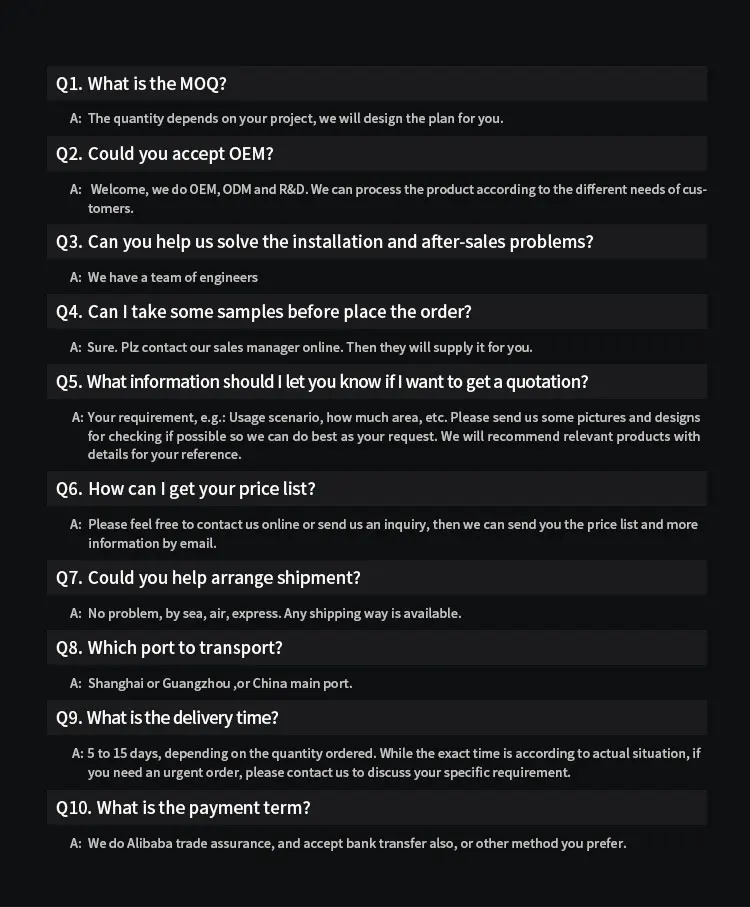 Q1. What is the MOQ?

A: The quantity depends on your project, we will design the plan for you.

Q2. Could you accept OEM?

A: Welcome, we do OEM, ODM and R&D. We can process the product according to the different needs of customers.

Q3. Can you help us solve the installation and after-sales problems?

A: We have a team of engineers

Q4. Can I take some samples before place the order?

A: Sure. Plz contact our sales manager online. Then they will supply it for you.

Q5. What information should I let you know if I want to get a quotation?

A: Your requirement, e.g.: Usage scenario, how much area, etc. Please send us some pictures and designs for checking if possible so we can do best as your request. We will recommend relevant products with details for your reference.

Q6. How can I get your price list?

A: Please feel free to contact us online or send us an inquiry, then we can send you the price list and more information by email.

Q7. Could you help arrange shipment?

A: No problem, by sea, air, express. Any shipping way is available.

Q8. Which port to transport?

A: Shanghai or Guangzhou ,or China main port.

Q9. What is the delivery time?

A: 5 to 15 days, depending on the quantity ordered. While the exact time is according to actual situation, if you need an urgent order, please contact us to discuss your specific requirement.

Q10. What is the payment term?

A: We do Alibaba trade assurance, and accept bank transfer also, or other method you prefer.